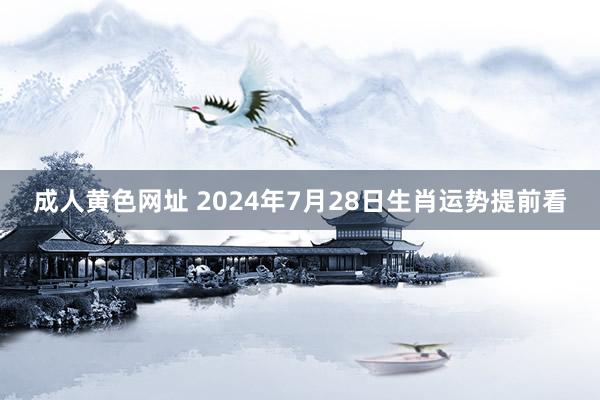 成人黄色网址 2024年7月28日生肖运势提前看